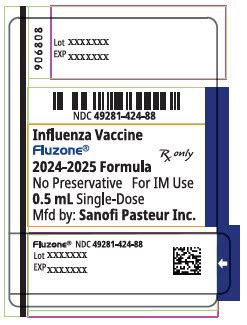 906808

Lot XXXXXXX
EXP XXXXXXX

NDC 49281-424-88

Influenza Vaccine
Fluzone®
Rx only
2024-2025 Formula
No Preservative For IM Use
0.5 mL Single-Dose
Mfd by: Sanofi Pasteur Inc.

Fluzone® NDC 49281-424-88
Lot XXXXXXX
EXP XXXXXXX